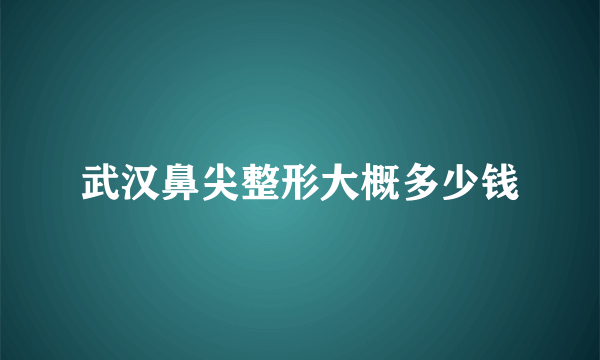 武汉鼻尖整形大概多少钱